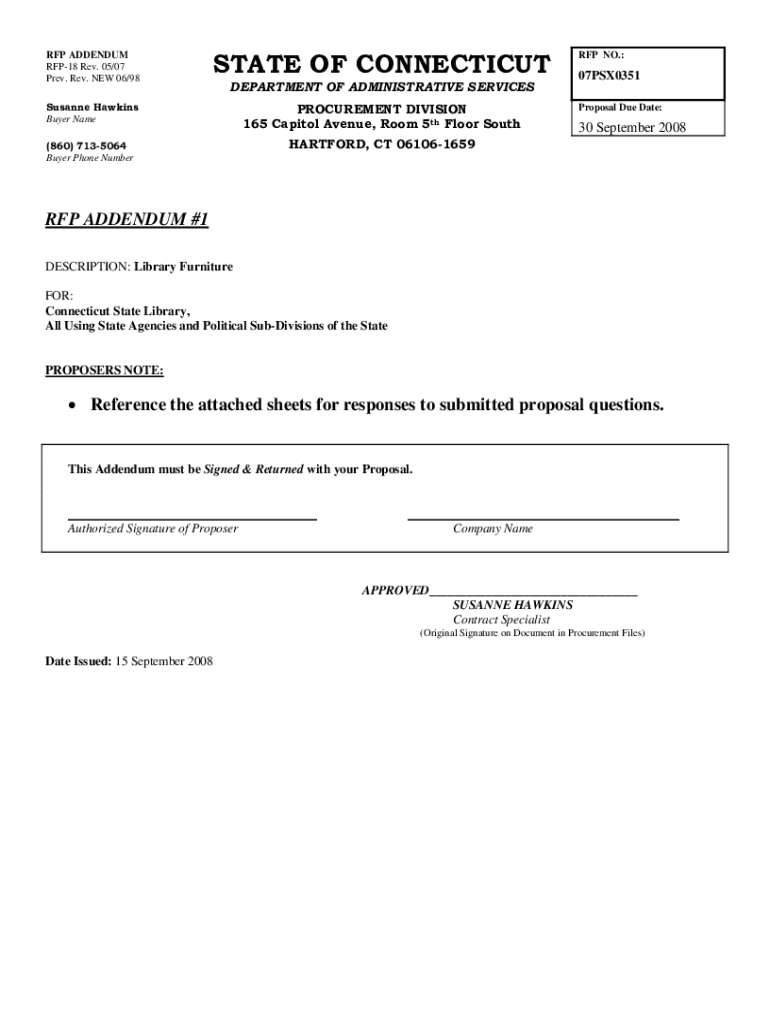 RFP ADDENDUM
RFP-18 Rev. 05/07
Prev. Rev. NEW 06/98

Susanne Hawkins
Buyer Name

(860) 713-5064
Buyer Phone Number

STATE OF CONNECTICUT
DEPARTMENT OF ADMINISTRATIVE SERVICES
PROCUREMENT DIVISION
165 Capitol Avenue, Room 5th Floor South
HARTFORD, CT 06106-1659

RFP NO.:
07PSX0351

Proposal Due Date:
30 September 2008

RFP ADDENDUM #1

DESCRIPTION: Library Furniture

FOR:
Connecticut State Library,
All Using State Agencies and Political Sub-Divisions of the State

PROPOSERS NOTE:

• Reference the attached sheets for responses to submitted proposal questions.

This Addendum must be Signed & Returned with your Proposal.

Authorized Signature of Proposer

Company Name

APPROVED
SUSANNE HAWKINS
Contract Specialist
(Original Signature on Document in Procurement Files)

Date Issued: 15 September 2008